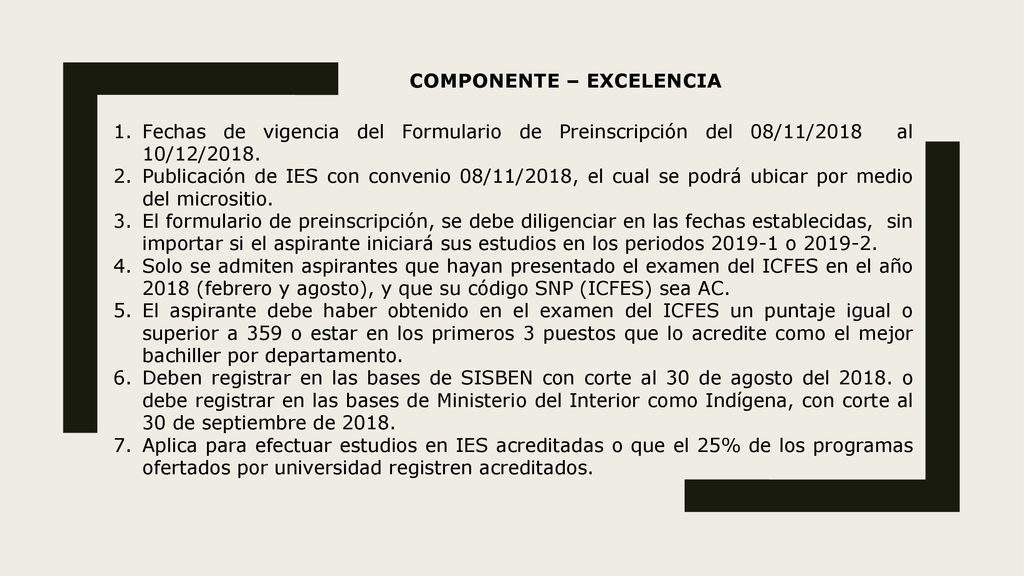 COMPONENTE – EXCELENCIA

1. Fechas de vigencia del Formulario de Preinscripción del 08/11/2018 al 10/12/2018.
2. Publicación de IES con convenio 08/11/2018, el cual se podrá ubicar por medio del micrositio.
3. El formulario de preinscripción, se debe diligenciar en las fechas establecidas, sin importar si el aspirante iniciará sus estudios en los periodos 2019-1 o 2019-2.
4. Solo se admiten aspirantes que hayan presentado el examen del ICFES en el año 2018 (febrero y agosto), y que su código SNP (ICFES) sea AC.
5. El aspirante debe haber obtenido en el examen del ICFES un puntaje igual o superior a 359 o estar en los primeros 3 puestos que lo acredite como el mejor bachiller por departamento.
6. Deben registrar en las bases de SISBEN con corte al 30 de agosto del 2018. o debe registrar en las bases de Ministerio del Interior como Indígena, con corte al 30 de septiembre de 2018.
7. Aplica para efectuar estudios en IES acreditadas o que el 25% de los programas ofertados por universidad registren acreditados.